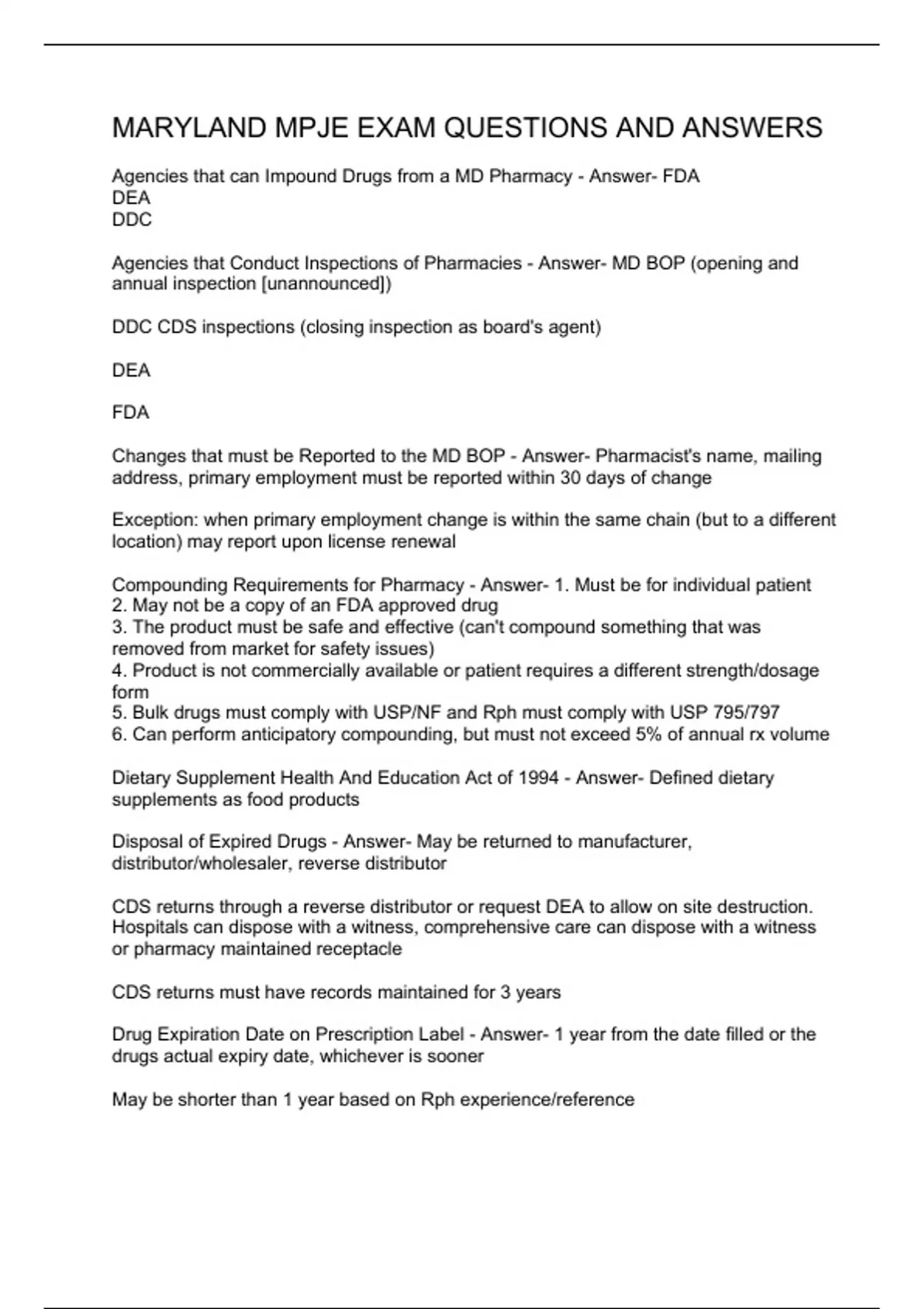 MARYLAND MPJE EXAM QUESTIONS AND ANSWERS

Agencies that can Impound Drugs from a MD Pharmacy - Answer- FDA
DEA
DDC

Agencies that Conduct Inspections of Pharmacies - Answer- MD BOP (opening and annual inspection [unannounced])

DDC CDS inspections (closing inspection as board's agent)

DEA

FDA

Changes that must be Reported to the MD BOP - Answer- Pharmacist's name, mailing address, primary employment must be reported within 30 days of change

Exception: when primary employment change is within the same chain (but to a different location) may report upon license renewal

Compounding Requirements for Pharmacy - Answer- 1. Must be for individual patient
2. May not be a copy of an FDA approved drug
3. The product must be safe and effective (can't compound something that was removed from market for safety issues)
4. Product is not commercially available or patient requires a different strength/dosage form
5. Bulk drugs must comply with USP/NF and Rph must comply with USP 795/797
6. Can perform anticipatory compounding, but must not exceed 5% of annual rx volume

Dietary Supplement Health And Education Act of 1994 - Answer- Defined dietary supplements as food products

Disposal of Expired Drugs - Answer- May be returned to manufacturer, distributor/wholesaler, reverse distributor

CDS returns through a reverse distributor or request DEA to allow on site destruction. Hospitals can dispose with a witness, comprehensive care can dispose with a witness or pharmacy maintained receptacle

CDS returns must have records maintained for 3 years

Drug Expiration Date on Prescription Label - Answer- 1 year from the date filled or the drugs actual expiry date, whichever is sooner

May be shorter than 1 year based on Rph experience/reference